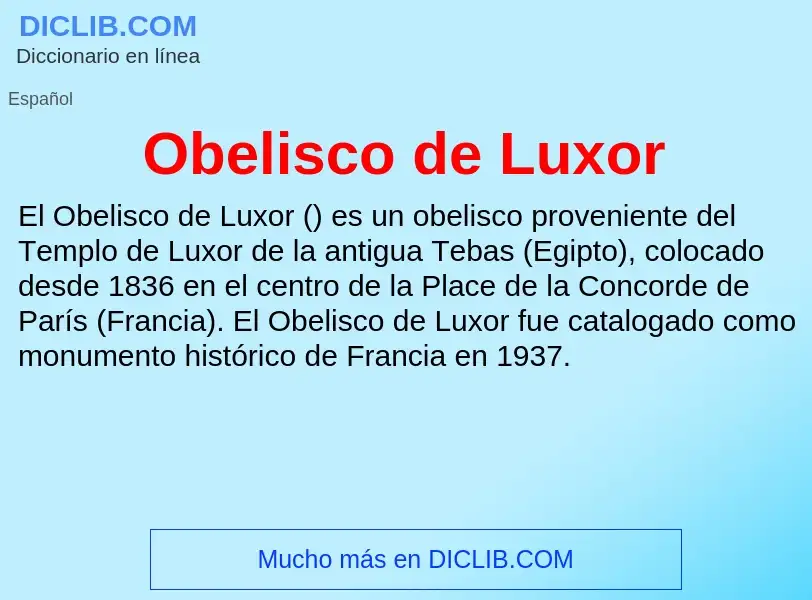 DICLIB.COM
Diccionario en línea

Español

Obelisco de Luxor

El Obelisco de Luxor () es un obelisco proveniente del Templo de Luxor de la antigua Tebas (Egipto), colocado desde 1836 en el centro de la Place de la Concorde de París (Francia). El Obelisco de Luxor fue catalogado como monumento histórico de Francia en 1937.

Mucho más en DICLIB.COM